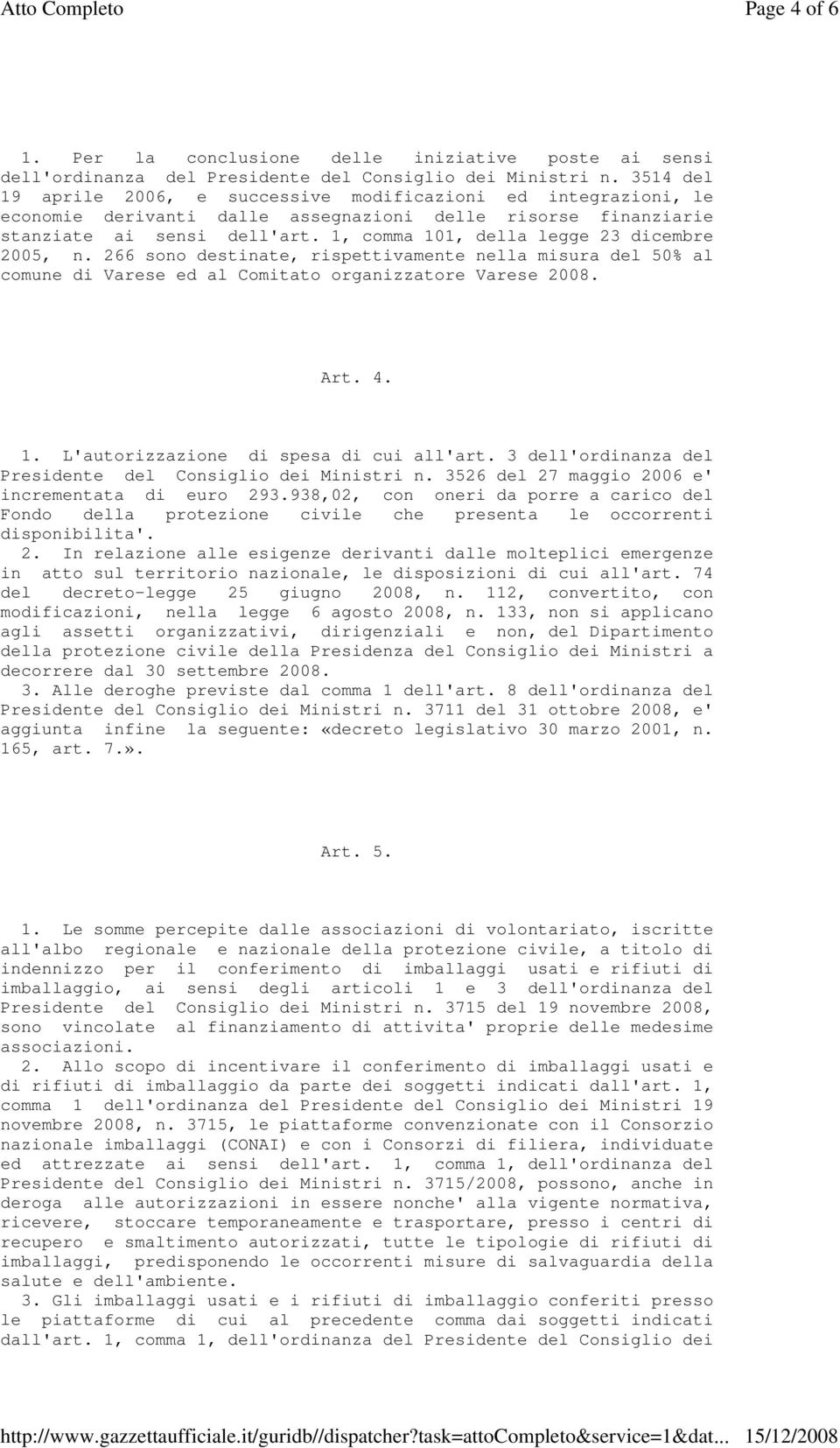 Atto Completo

Page 4 of 6

1. Per la conclusione delle iniziative poste ai sensi dell'ordinanza del Presidente del Consiglio dei Ministri n. 3514 del 19 aprile 2006, e successive modificazioni ed integrazioni, le economie derivanti dalle assegnazioni delle risorse finanziarie stanziate ai sensi dell'art. 1, comma 101, della legge 23 dicembre 2005, n. 266 sono destinate, rispettivamente nella misura del 50% al comune di Varese ed al Comitato organizzatore Varese 2008.

Art. 4.

1. L'autorizzazione di spesa di cui all'art. 3 dell'ordinanza del Presidente del Consiglio dei Ministri n. 3526 del 27 maggio 2006 e' incrementata di euro 293.938,02, con oneri da porre a carico del Fondo della protezione civile che presenta le occorrenti disponibilita'.
2. In relazione alle esigenze derivanti dalle molteplici emergenze in atto sul territorio nazionale, le disposizioni di cui all'art. 74 del decreto-legge 25 giugno 2008, n. 112, convertito, con modificazioni, nella legge 6 agosto 2008, n. 133, non si applicano agli assetti organizzativi, dirigenziali e non, del Dipartimento della protezione civile della Presidenza del Consiglio dei Ministri a decorrere dal 30 settembre 2008.
3. Alle deroghe previste dal comma 1 dell'art. 8 dell'ordinanza del Presidente del Consiglio dei Ministri n. 3711 del 31 ottobre 2008, e' aggiunta infine la seguente: «decreto legislativo 30 marzo 2001, n. 165, art. 7.».

Art. 5.

1. Le somme percepite dalle associazioni di volontariato, iscritte all'albo regionale e nazionale della protezione civile, a titolo di indennizzo per il conferimento di imballaggi usati e rifiuti di imballaggio, ai sensi degli articoli 1 e 3 dell'ordinanza del Presidente del Consiglio dei Ministri n. 3715 del 19 novembre 2008, sono vincolate al finanziamento di attivita' proprie delle medesime associazioni.
2. Allo scopo di incentivare il conferimento di imballaggi usati e di rifiuti di imballaggio da parte dei soggetti indicati dall'art. 1, comma 1 dell'ordinanza del Presidente del Consiglio dei Ministri 19 novembre 2008, n. 3715, le piattaforme convenzionate con il Consorzio nazionale imballaggi (CONAI) e con i Consorzi di filiera, individuate ed attrezzate ai sensi dell'art. 1, comma 1, dell'ordinanza del Presidente del Consiglio dei Ministri n. 3715/2008, possono, anche in deroga alle autorizzazioni in essere nonche' alla vigente normativa, ricevere, stoccare temporaneamente e trasportare, presso i centri di recupero e smaltimento autorizzati, tutte le tipologie di rifiuti di imballaggi, predisponendo le occorrenti misure di salvaguardia della salute e dell'ambiente.
3. Gli imballaggi usati e i rifiuti di imballaggio conferiti presso le piattaforme di cui al precedente comma dai soggetti indicati dall'art. 1, comma 1, dell'ordinanza del Presidente del Consiglio dei

http://www.gazzettaufficiale.it/guridb//dispatcher?task=attoCompleto&service=1&dat... 15/12/2008